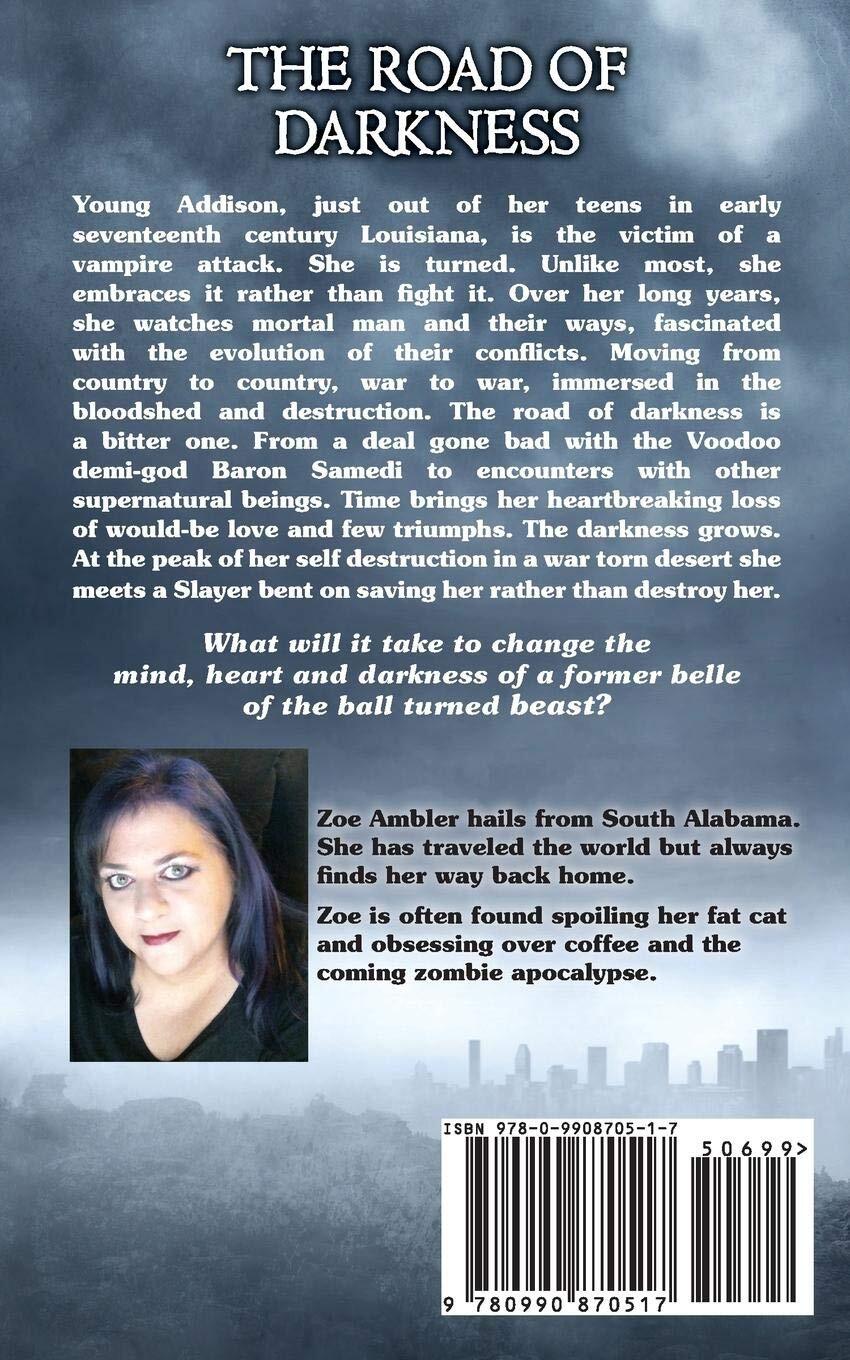 THE ROAD OF DARKNESS

Young Addison, just out of her teens in early seventeenth century Louisiana, is the victim of a vampire attack. She is turned. Unlike most, she embraces it rather than fight it. Over her long years, she watches mortal man and their ways, fascinated with the evolution of their conflicts. Moving from country to country, war to war, immersed in the bloodshed and destruction. The road of darkness is a bitter one. From a deal gone bad with the Voodoo demi-god Baron Samedi to encounters with other supernatural beings. Time brings her heartbreaking loss of would-be love and few triumphs. The darkness grows. At the peak of her self destruction in a war torn desert she meets a Slayer bent on saving her rather than destroy her.

What will it take to change the mind, heart and darkness of a former belle of the ball turned beast?

Zoe Ambler hails from South Alabama. She has traveled the world but always finds her way back home.

Zoe is often found spoiling her fat cat and obsessing over coffee and the coming zombie apocalypse.

ISBN 978-0-9908705-1-7

50699>

9 780990 870517